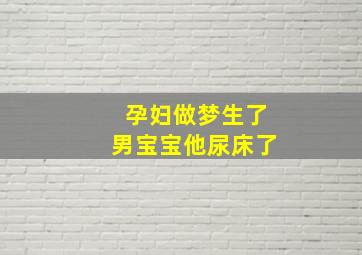 孕妇做梦生了
男宝宝他尿床了